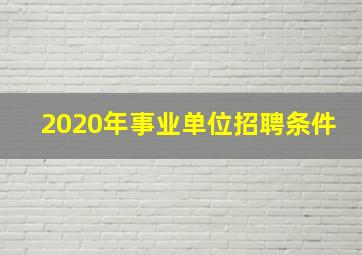 2020年事业单位招聘条件